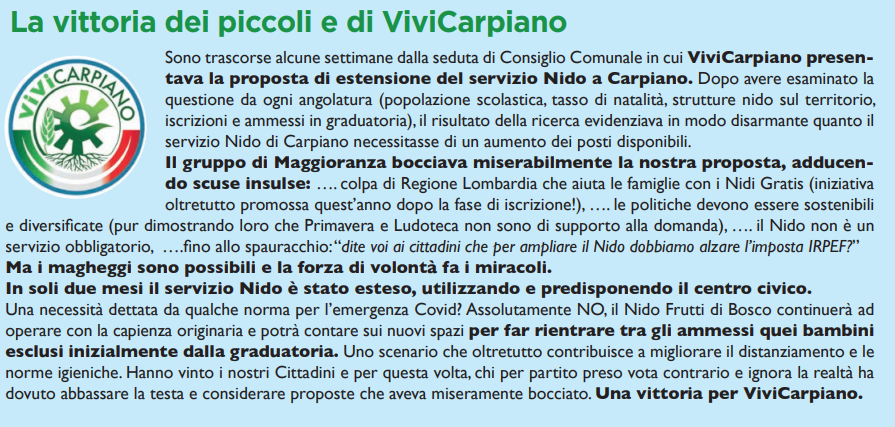 La vittoria dei piccoli e di ViviCarpiano

VIVICARPIANO

Sono trascorse alcune settimane dalla seduta di Consiglio Comunale in cui ViviCarpiano presentava la proposta di estensione del servizio Nido a Carpiano. Dopo avere esaminato la questione da ogni angolatura (popolazione scolastica, tasso di natalità, strutture nido sul territorio, iscrizioni e ammessi in graduatoria), il risultato della ricerca evidenziava in modo disarmante quanto il servizio Nido di Carpiano necessitasse di un aumento dei posti disponibili.

Il gruppo di Maggioranza bocciava miserabilmente la nostra proposta, adducendo scuse insulse: …. colpa di Regione Lombardia che aiuta le famiglie con i Nidi Gratis (iniziativa oltretutto promossa quest'anno dopo la fase di iscrizione!), …. le politiche devono essere sostenibili e diversificate (pur dimostrando loro che Primavera e Ludoteca non sono di supporto alla domanda), …. il Nido non è un servizio obbligatorio, ….fino allo spauracchio: "dite voi ai cittadini che per ampliare il Nido dobbiamo alzare l'imposta IRPEF?"

Ma i magheggi sono possibili e la forza di volontà fa i miracoli.

In soli due mesi il servizio Nido è stato esteso, utilizzando e predisponendo il centro civico.

Una necessità dettata da qualche norma per l'emergenza Covid? Assolutamente NO, il Nido Frutti di Bosco continuerà ad operare con la capienza originaria e potrà contare sui nuovi spazi per far rientrare tra gli ammessi quei bambini esclusi inizialmente dalla graduatoria. Uno scenario che oltretutto contribuisce a migliorare il distanziamento e le norme igieniche. Hanno vinto i nostri Cittadini e per questa volta, chi per partito preso vota contrario e ignora la realtà ha dovuto abbassare la testa e considerare proposte che aveva miseramente bocciato. Una vittoria per ViviCarpiano.